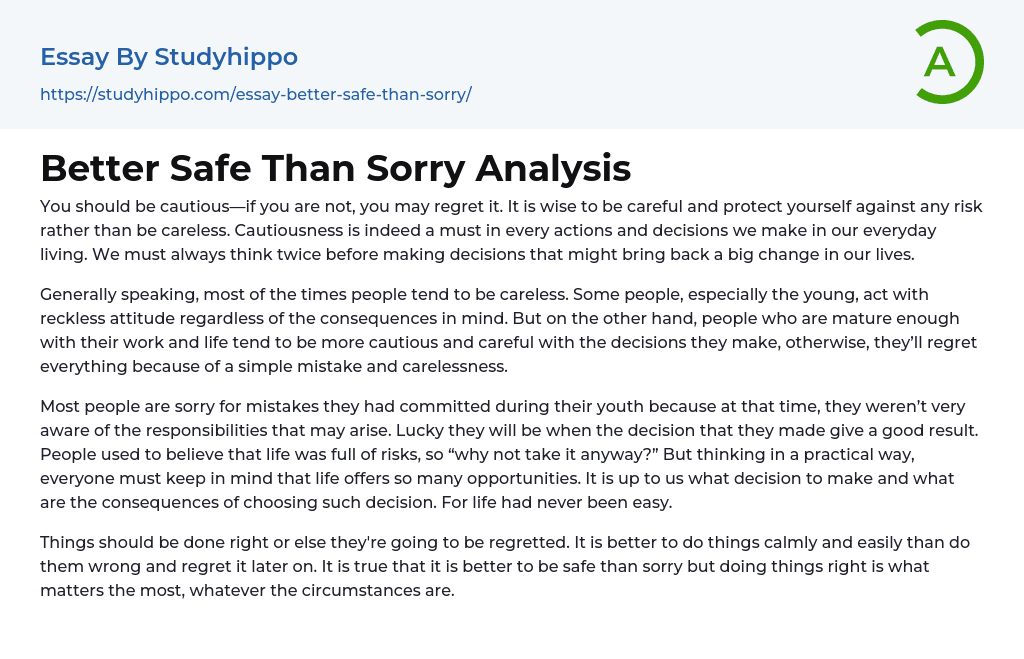 Essay By Studyhippo
https://studyhippo.com/essay-better-safe-than-sorry/

A

Better Safe Than Sorry Analysis

You should be cautious—if you are not, you may regret it. It is wise to be careful and protect yourself against any risk rather than be careless. Cautiousness is indeed a must in every actions and decisions we make in our everyday living. We must always think twice before making decisions that might bring back a big change in our lives.

Generally speaking, most of the times people tend to be careless. Some people, especially the young, act with reckless attitude regardless of the consequences in mind. But on the other hand, people who are mature enough with their work and life tend to be more cautious and careful with the decisions they make, otherwise, they'll regret everything because of a simple mistake and carelessness.

Most people are sorry for mistakes they had committed during their youth because at that time, they weren't very aware of the responsibilities that may arise. Lucky they will be when the decision that they made give a good result. People used to believe that life was full of risks, so "why not take it anyway?" But thinking in a practical way, everyone must keep in mind that life offers so many opportunities. It is up to us what decision to make and what are the consequences of choosing such decision. For life had never been easy.

Things should be done right or else they're going to be regretted. It is better to do things calmly and easily than do them wrong and regret it later on. It is true that it is better to be safe than sorry but doing things right is what matters the most, whatever the circumstances are.